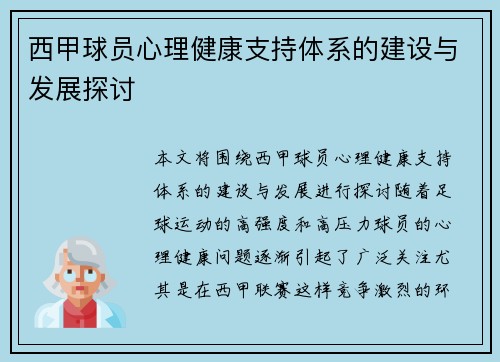 西甲球员心理健康支持体系的建设与发展探讨

本文将围绕西甲球员心理健康支持体系的建设与发展进行探讨随着足球运动的高强度和高压力球员的心理健康问题逐渐引起了广泛关注尤其是在西甲联赛这样竞争激烈的环